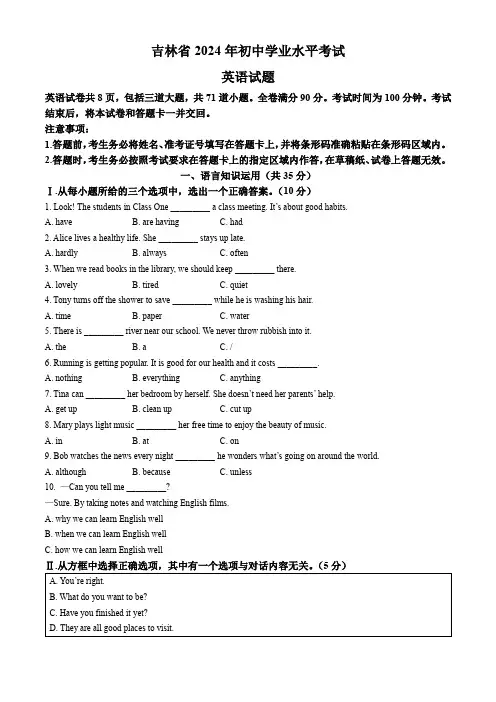 吉林省 2024 年初中学业水平考试

英语试题

英语试卷共 8 页，包括三道大题，共 71 道小题。全卷满分 90 分。考试时间为 100 分钟。考试结束后，将本试卷和答题卡一并交回。

注意事项：

1.答题前，考生务必将姓名、准考证号填写在答题卡上，并将条形码准确粘贴在条形码区域内。

2.答题时，考生务必按照考试要求在答题卡上的指定区域内作答，在草稿纸、试卷上答题无效。

一、语言知识运用（共 35 分）

Ⅰ.从每小题所给的三个选项中，选出一个正确答案。（10 分）

1. Look! The students in Class One ________ a class meeting. It's about good habits.

A. have　B. are having　C. had

2. Alice lives a healthy life. She ________ stays up late.

A. hardly　B. always　C. often

3. When we read books in the library, we should keep ________ there.

A. lovely　B. tired　C. quiet

4. Tony turns off the shower to save ________ while he is washing his hair.

A. time　B. paper　C. water

5. There is ________ river near our school. We never throw rubbish into it.

A. the　B. a　C. /

6. Running is getting popular. It is good for our health and it costs ________.

A. nothing　B. everything　C. anything

7. Tina can ________ her bedroom by herself. She doesn't need her parents' help.

A. get up　B. clean up　C. cut up

8. Mary plays light music ________ her free time to enjoy the beauty of music.

A. in　B. at　C. on

9. Bob watches the news every night ________ he wonders what's going on around the world.

A. although　B. because　C. unless

10. —Can you tell me ________?

—Sure. By taking notes and watching English films.

A. why we can learn English well

B. when we can learn English well

C. how we can learn English well

Ⅱ.从方框中选择正确选项，其中有一个选项与对话内容无关。（5 分）

A. You're right.
B. What do you want to be?
C. Have you finished it yet?
D. They are all good places to visit.